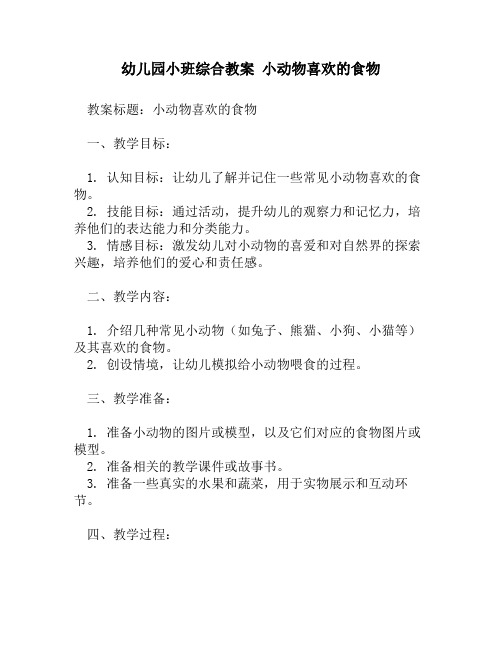 幼儿园小班综合教案 小动物喜欢的食物

教案标题：小动物喜欢的食物

一、教学目标：

1. 认知目标：让幼儿了解并记住一些常见小动物喜欢的食物。
2. 技能目标：通过活动，提升幼儿的观察力和记忆力，培养他们的表达能力和分类能力。
3. 情感目标：激发幼儿对小动物的喜爱和对自然界的探索兴趣，培养他们的爱心和责任感。

二、教学内容：

1. 介绍几种常见小动物（如兔子、熊猫、小狗、小猫等）及其喜欢的食物。
2. 创设情境，让幼儿模拟给小动物喂食的过程。

三、教学准备：

1. 准备小动物的图片或模型，以及它们对应的食物图片或模型。
2. 准备相关的教学课件或故事书。
3. 准备一些真实的水果和蔬菜，用于实物展示和互动环节。

四、教学过程：